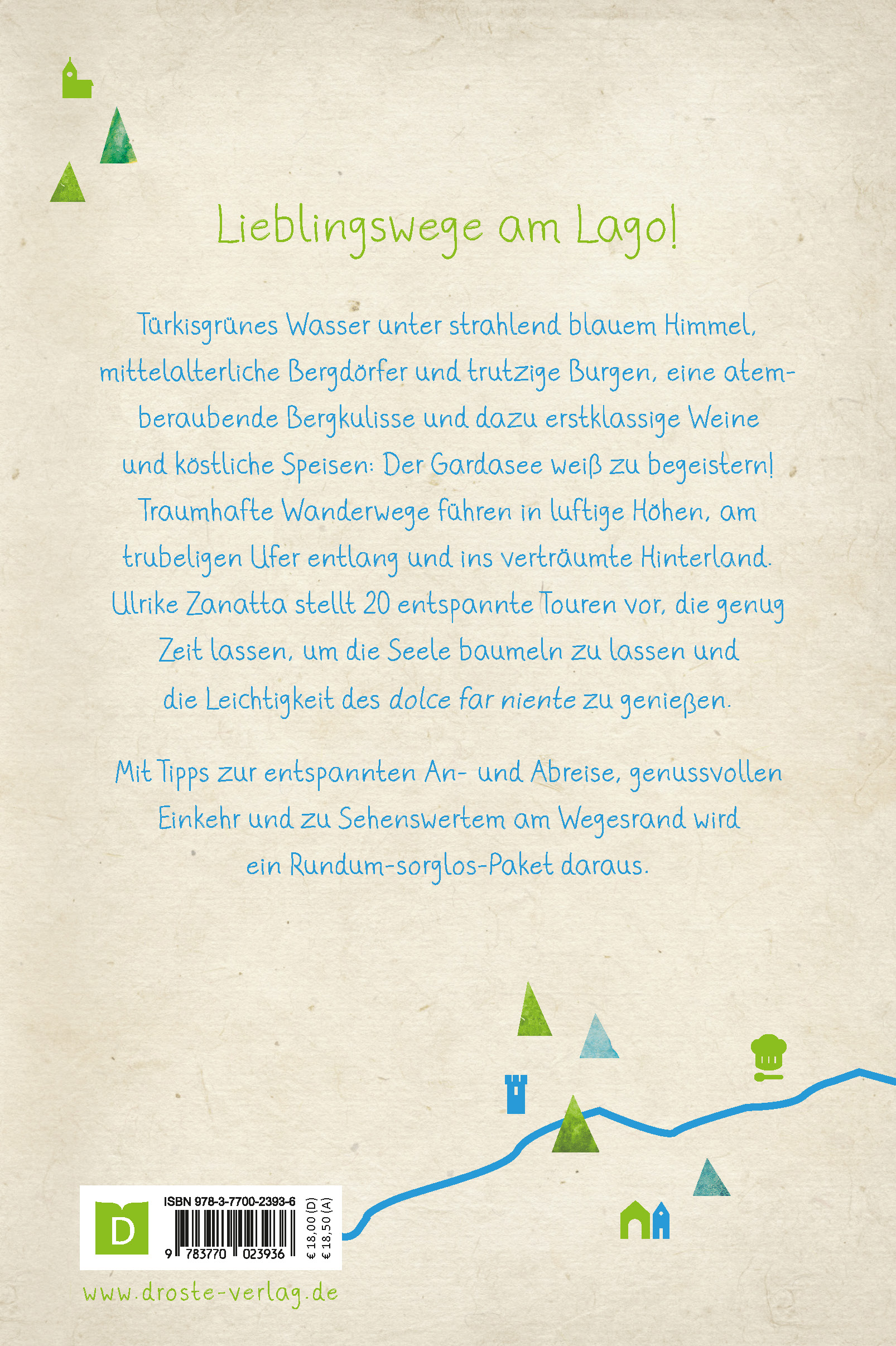 Lieblingswege am Lago!

Türkisgrünes Wasser unter strahlend blauem Himmel, mittelalterliche Bergdörfer und trutzige Burgen, eine atemberaubende Bergkulisse und dazu erstklassige Weine und köstliche Speisen: Der Gardasee weiß zu begeistern! Traumhafte Wanderwege führen in luftige Höhen, am trubeligen Ufer entlang und ins verträumte Hinterland. Ulrike Zanatta stellt 20 entspannte Touren vor, die genug Zeit lassen, um die Seele baumeln zu lassen und die Leichtigkeit des dolce far niente zu genießen.

Mit Tipps zur entspannten An- und Abreise, genussvollen Einkehr und zu Sehenswertem am Wegesrand wird ein Rundum-sorglos-Paket daraus.

D

ISBN 978-3-7700-2393-6

9 783770 023936

€ 18,00 (D)
€ 18,50 (A)

www.droste-verlag.de